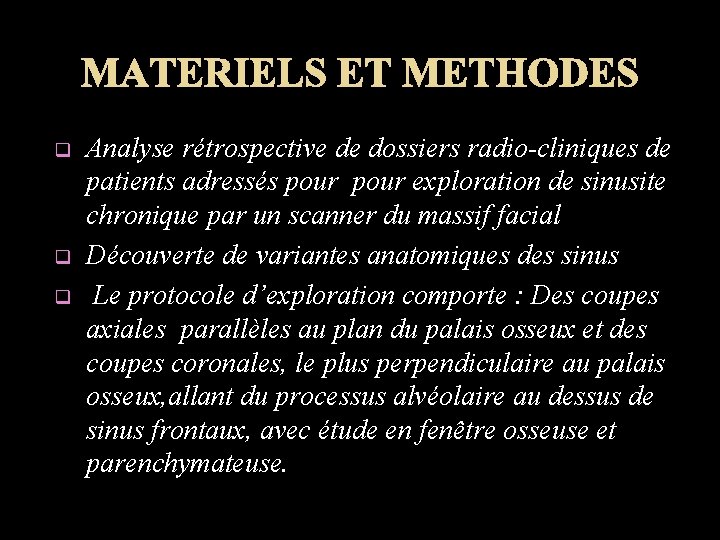 MATERIELS ET METHODES

❑ Analyse rétrospective de dossiers radio-cliniques de patients adressés pour pour exploration de sinusite chronique par un scanner du massif facial

❑ Découverte de variantes anatomiques des sinus

❑ Le protocole d'exploration comporte : Des coupes axiales parallèles au plan du palais osseux et des coupes coronales, le plus perpendiculaire au palais osseux,allant du processus alvéolaire au dessus de sinus frontaux, avec étude en fenêtre osseuse et parenchymateuse.